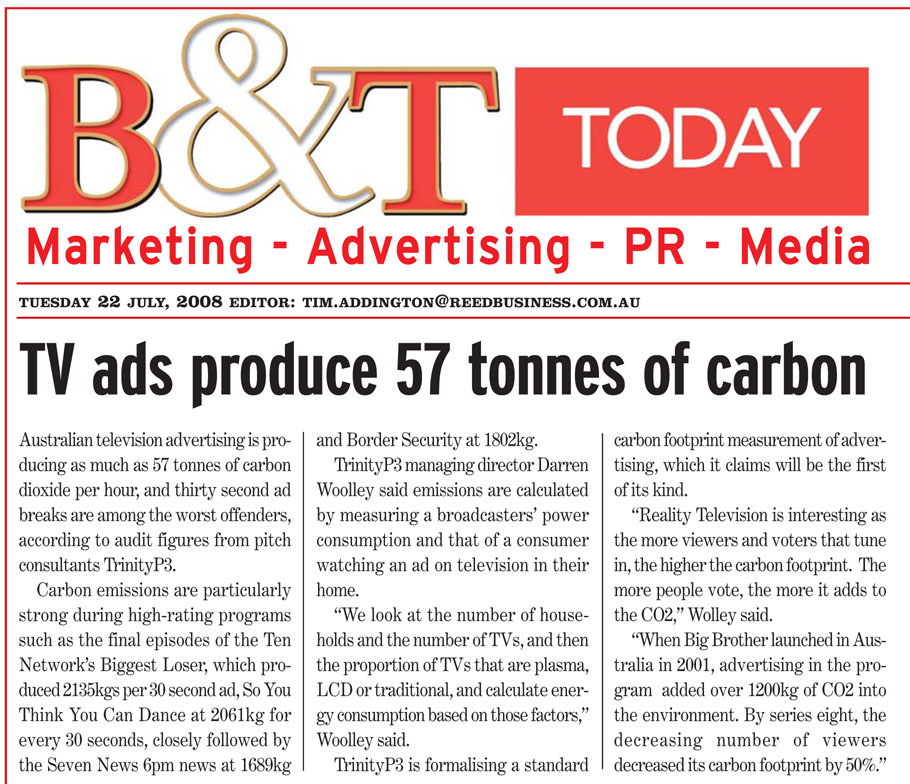 B&T TODAY

Marketing - Advertising - PR - Media

TUESDAY 22 JULY, 2008 EDITOR: TIM.ADDINGTON@REEDBUSINESS.COM.AU

TV ads produce 57 tonnes of carbon

Australian television advertising is producing as much as 57 tonnes of carbon dioxide per hour, and thirty second ad breaks are among the worst offenders, according to audit figures from pitch consultants TrinityP3.

Carbon emissions are particularly strong during high-rating programs such as the final episodes of the Ten Network's Biggest Loser, which produced 2135kgs per 30 second ad, So You Think You Can Dance at 2061kg for every 30 seconds, closely followed by the Seven News 6pm news at 1689kg and Border Security at 1802kg.

TrinityP3 managing director Darren Woolley said emissions are calculated by measuring a broadcasters' power consumption and that of a consumer watching an ad on television in their home.

"We look at the number of households and the number of TVs, and then the proportion of TVs that are plasma, LCD or traditional, and calculate energy consumption based on those factors," Woolley said.

TrinityP3 is formalising a standard carbon footprint measurement of advertising, which it claims will be the first of its kind.

"Reality Television is interesting as the more viewers and voters that tune in, the higher the carbon footprint. The more people vote, the more it adds to the CO2," Wolley said.

"When Big Brother launched in Australia in 2001, advertising in the program added over 1200kg of CO2 into the environment. By series eight, the decreasing number of viewers decreased its carbon footprint by 50%."